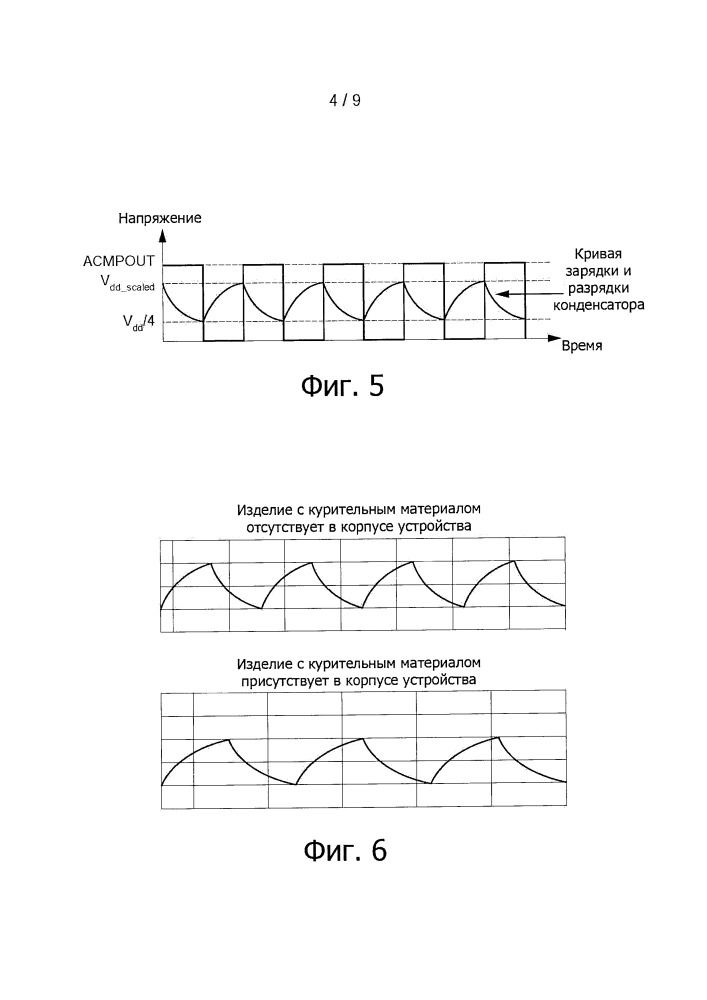 4 / 9

Напряжение

ACMPOUT

$V_{dd\_scaled}$

$V_{dd}/4$

Кривая зарядки и разрядки конденсатора

Время

Фиг. 5

Изделие с курительным материалом отсутствует в корпусе устройства

Изделие с курительным материалом присутствует в корпусе устройства

Фиг. 6